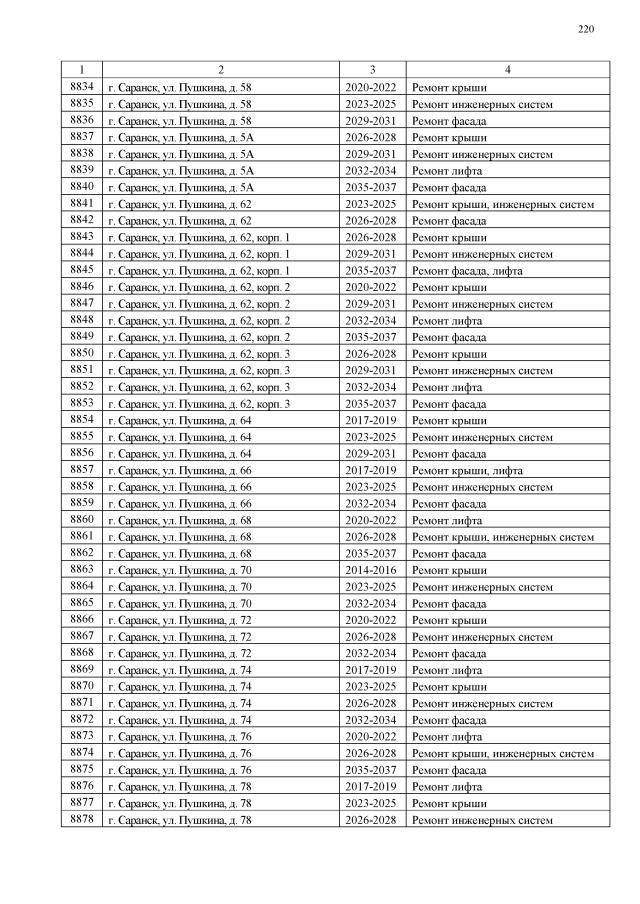 220

| 1 | 2 | 3 | 4 |
|---|---|---|---|
| 8834 | г. Саранск, ул. Пушкина, д. 58 | 2020-2022 | Ремонт крыши |
| 8835 | г. Саранск, ул. Пушкина, д. 58 | 2023-2025 | Ремонт инженерных систем |
| 8836 | г. Саранск, ул. Пушкина, д. 58 | 2029-2031 | Ремонт фасада |
| 8837 | г. Саранск, ул. Пушкина, д. 5А | 2026-2028 | Ремонт крыши |
| 8838 | г. Саранск, ул. Пушкина, д. 5А | 2029-2031 | Ремонт инженерных систем |
| 8839 | г. Саранск, ул. Пушкина, д. 5А | 2032-2034 | Ремонт лифта |
| 8840 | г. Саранск, ул. Пушкина, д. 5А | 2035-2037 | Ремонт фасада |
| 8841 | г. Саранск, ул. Пушкина, д. 62 | 2023-2025 | Ремонт крыши, инженерных систем |
| 8842 | г. Саранск, ул. Пушкина, д. 62 | 2026-2028 | Ремонт фасада |
| 8843 | г. Саранск, ул. Пушкина, д. 62, корп. 1 | 2026-2028 | Ремонт крыши |
| 8844 | г. Саранск, ул. Пушкина, д. 62, корп. 1 | 2029-2031 | Ремонт инженерных систем |
| 8845 | г. Саранск, ул. Пушкина, д. 62, корп. 1 | 2035-2037 | Ремонт фасада, лифта |
| 8846 | г. Саранск, ул. Пушкина, д. 62, корп. 2 | 2020-2022 | Ремонт крыши |
| 8847 | г. Саранск, ул. Пушкина, д. 62, корп. 2 | 2029-2031 | Ремонт инженерных систем |
| 8848 | г. Саранск, ул. Пушкина, д. 62, корп. 2 | 2032-2034 | Ремонт лифта |
| 8849 | г. Саранск, ул. Пушкина, д. 62, корп. 2 | 2035-2037 | Ремонт фасада |
| 8850 | г. Саранск, ул. Пушкина, д. 62, корп. 3 | 2026-2028 | Ремонт крыши |
| 8851 | г. Саранск, ул. Пушкина, д. 62, корп. 3 | 2029-2031 | Ремонт инженерных систем |
| 8852 | г. Саранск, ул. Пушкина, д. 62, корп. 3 | 2032-2034 | Ремонт лифта |
| 8853 | г. Саранск, ул. Пушкина, д. 62, корп. 3 | 2035-2037 | Ремонт фасада |
| 8854 | г. Саранск, ул. Пушкина, д. 64 | 2017-2019 | Ремонт крыши |
| 8855 | г. Саранск, ул. Пушкина, д. 64 | 2023-2025 | Ремонт инженерных систем |
| 8856 | г. Саранск, ул. Пушкина, д. 64 | 2029-2031 | Ремонт фасада |
| 8857 | г. Саранск, ул. Пушкина, д. 66 | 2017-2019 | Ремонт крыши, лифта |
| 8858 | г. Саранск, ул. Пушкина, д. 66 | 2023-2025 | Ремонт инженерных систем |
| 8859 | г. Саранск, ул. Пушкина, д. 66 | 2032-2034 | Ремонт фасада |
| 8860 | г. Саранск, ул. Пушкина, д. 68 | 2020-2022 | Ремонт лифта |
| 8861 | г. Саранск, ул. Пушкина, д. 68 | 2026-2028 | Ремонт крыши, инженерных систем |
| 8862 | г. Саранск, ул. Пушкина, д. 68 | 2035-2037 | Ремонт фасада |
| 8863 | г. Саранск, ул. Пушкина, д. 70 | 2014-2016 | Ремонт крыши |
| 8864 | г. Саранск, ул. Пушкина, д. 70 | 2023-2025 | Ремонт инженерных систем |
| 8865 | г. Саранск, ул. Пушкина, д. 70 | 2032-2034 | Ремонт фасада |
| 8866 | г. Саранск, ул. Пушкина, д. 72 | 2020-2022 | Ремонт крыши |
| 8867 | г. Саранск, ул. Пушкина, д. 72 | 2026-2028 | Ремонт инженерных систем |
| 8868 | г. Саранск, ул. Пушкина, д. 72 | 2032-2034 | Ремонт фасада |
| 8869 | г. Саранск, ул. Пушкина, д. 74 | 2017-2019 | Ремонт лифта |
| 8870 | г. Саранск, ул. Пушкина, д. 74 | 2023-2025 | Ремонт крыши |
| 8871 | г. Саранск, ул. Пушкина, д. 74 | 2026-2028 | Ремонт инженерных систем |
| 8872 | г. Саранск, ул. Пушкина, д. 74 | 2032-2034 | Ремонт фасада |
| 8873 | г. Саранск, ул. Пушкина, д. 76 | 2020-2022 | Ремонт лифта |
| 8874 | г. Саранск, ул. Пушкина, д. 76 | 2026-2028 | Ремонт крыши, инженерных систем |
| 8875 | г. Саранск, ул. Пушкина, д. 76 | 2035-2037 | Ремонт фасада |
| 8876 | г. Саранск, ул. Пушкина, д. 78 | 2017-2019 | Ремонт лифта |
| 8877 | г. Саранск, ул. Пушкина, д. 78 | 2023-2025 | Ремонт крыши |
| 8878 | г. Саранск, ул. Пушкина, д. 78 | 2026-2028 | Ремонт инженерных систем |